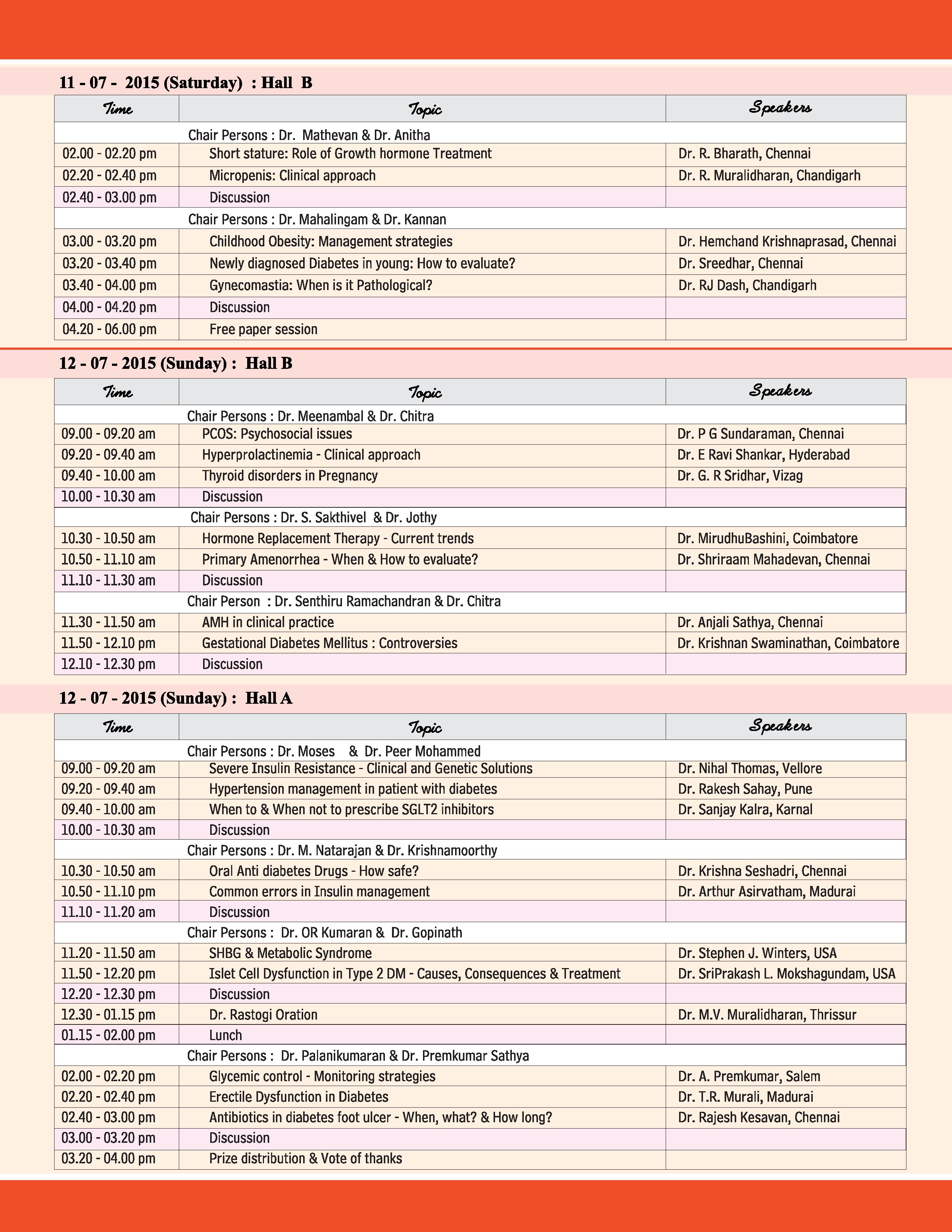 11 - 07 - 2015 (Saturday) : Hall B

| Time | Topic | Speakers |
|---|---|---|
| | Chair Persons : Dr. Mathevan & Dr. Anitha | |
| 02.00 - 02.20 pm | Short stature: Role of Growth hormone Treatment | Dr. R. Bharath, Chennai |
| 02.20 - 02.40 pm | Micropenis: Clinical approach | Dr. R. Muralidharan, Chandigarh |
| 02.40 - 03.00 pm | Discussion | |
| | Chair Persons : Dr. Mahalingam & Dr. Kannan | |
| 03.00 - 03.20 pm | Childhood Obesity: Management strategies | Dr. Hemchand Krishnaprasad, Chennai |
| 03.20 - 03.40 pm | Newly diagnosed Diabetes in young: How to evaluate? | Dr. Sreedhar, Chennai |
| 03.40 - 04.00 pm | Gynecomastia: When is it Pathological? | Dr. RJ Dash, Chandigarh |
| 04.00 - 04.20 pm | Discussion | |
| 04.20 - 06.00 pm | Free paper session | |

12 - 07 - 2015 (Sunday) : Hall B

| Time | Topic | Speakers |
|---|---|---|
| | Chair Persons : Dr. Meenambal & Dr. Chitra | |
| 09.00 - 09.20 am | PCOS: Psychosocial issues | Dr. P G Sundaraman, Chennai |
| 09.20 - 09.40 am | Hyperprolactinemia - Clinical approach | Dr. E Ravi Shankar, Hyderabad |
| 09.40 - 10.00 am | Thyroid disorders in Pregnancy | Dr. G. R Sridhar, Vizag |
| 10.00 - 10.30 am | Discussion | |
| | Chair Persons : Dr. S. Sakthivel & Dr. Jothy | |
| 10.30 - 10.50 am | Hormone Replacement Therapy - Current trends | Dr. MirudhuBashini, Coimbatore |
| 10.50 - 11.10 am | Primary Amenorrhea - When & How to evaluate? | Dr. Shriraam Mahadevan, Chennai |
| 11.10 - 11.30 am | Discussion | |
| | Chair Person : Dr. Senthiru Ramachandran & Dr. Chitra | |
| 11.30 - 11.50 am | AMH in clinical practice | Dr. Anjali Sathya, Chennai |
| 11.50 - 12.10 pm | Gestational Diabetes Mellitus : Controversies | Dr. Krishnan Swaminathan, Coimbatore |
| 12.10 - 12.30 pm | Discussion | |

12 - 07 - 2015 (Sunday) : Hall A

| Time | Topic | Speakers |
|---|---|---|
| | Chair Persons : Dr. Moses & Dr. Peer Mohammed | |
| 09.00 - 09.20 am | Severe Insulin Resistance - Clinical and Genetic Solutions | Dr. Nihal Thomas, Vellore |
| 09.20 - 09.40 am | Hypertension management in patient with diabetes | Dr. Rakesh Sahay, Pune |
| 09.40 - 10.00 am | When to & When not to prescribe SGLT2 inhibitors | Dr. Sanjay Kalra, Karnal |
| 10.00 - 10.30 am | Discussion | |
| | Chair Persons : Dr. M. Natarajan & Dr. Krishnamoorthy | |
| 10.30 - 10.50 am | Oral Anti diabetes Drugs - How safe? | Dr. Krishna Seshadri, Chennai |
| 10.50 - 11.10 pm | Common errors in Insulin management | Dr. Arthur Asirvatham, Madurai |
| 11.10 - 11.20 am | Discussion | |
| | Chair Persons : Dr. OR Kumaran & Dr. Gopinath | |
| 11.20 - 11.50 am | SHBG & Metabolic Syndrome | Dr. Stephen J. Winters, USA |
| 11.50 - 12.20 pm | Islet Cell Dysfunction in Type 2 DM - Causes, Consequences & Treatment | Dr. SriPrakash L. Mokshagundam, USA |
| 12.20 - 12.30 pm | Discussion | |
| 12.30 - 01.15 pm | Dr. Rastogi Oration | Dr. M.V. Muralidharan, Thrissur |
| 01.15 - 02.00 pm | Lunch | |
| | Chair Persons : Dr. Palanikumaran & Dr. Premkumar Sathya | |
| 02.00 - 02.20 pm | Glycemic control - Monitoring strategies | Dr. A. Premkumar, Salem |
| 02.20 - 02.40 pm | Erectile Dysfunction in Diabetes | Dr. T.R. Murali, Madurai |
| 02.40 - 03.00 pm | Antibiotics in diabetes foot ulcer - When, what? & How long? | Dr. Rajesh Kesavan, Chennai |
| 03.00 - 03.20 pm | Discussion | |
| 03.20 - 04.00 pm | Prize distribution & Vote of thanks | |